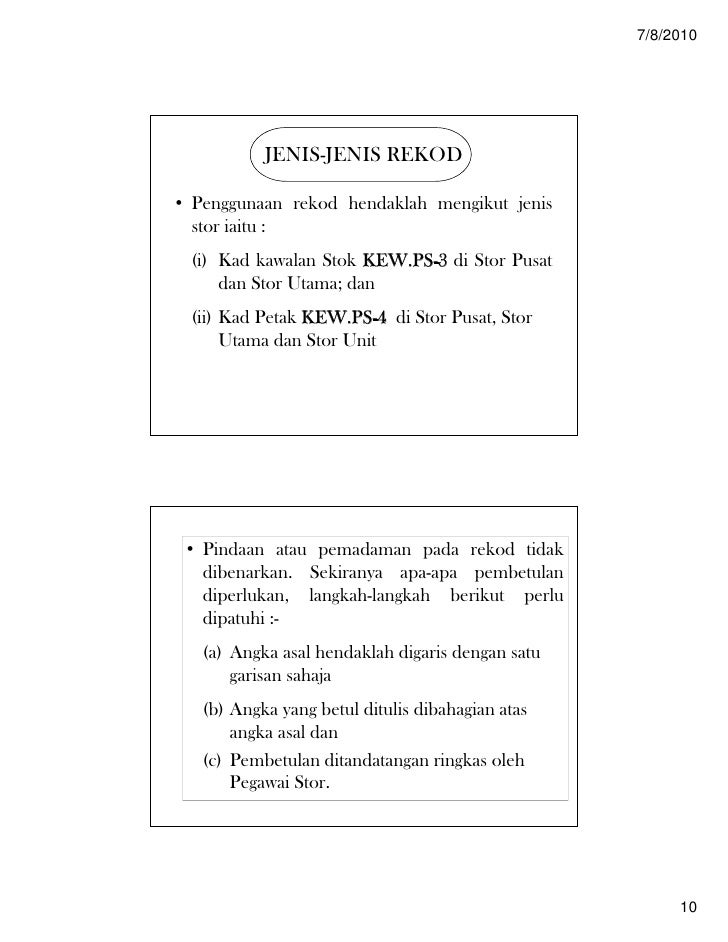 7/8/2010

JENIS-JENIS REKOD

• Penggunaan rekod hendaklah mengikut jenis stor iaitu :

(i) Kad kawalan Stok KEW.PS-3 di Stor Pusat dan Stor Utama; dan

(ii) Kad Petak KEW.PS-4 di Stor Pusat, Stor Utama dan Stor Unit

• Pindaan atau pemadaman pada rekod tidak dibenarkan. Sekiranya apa-apa pembetulan diperlukan, langkah-langkah berikut perlu dipatuhi :-

(a) Angka asal hendaklah digaris dengan satu garisan sahaja

(b) Angka yang betul ditulis dibahagian atas angka asal dan

(c) Pembetulan ditandatangan ringkas oleh Pegawai Stor.

10